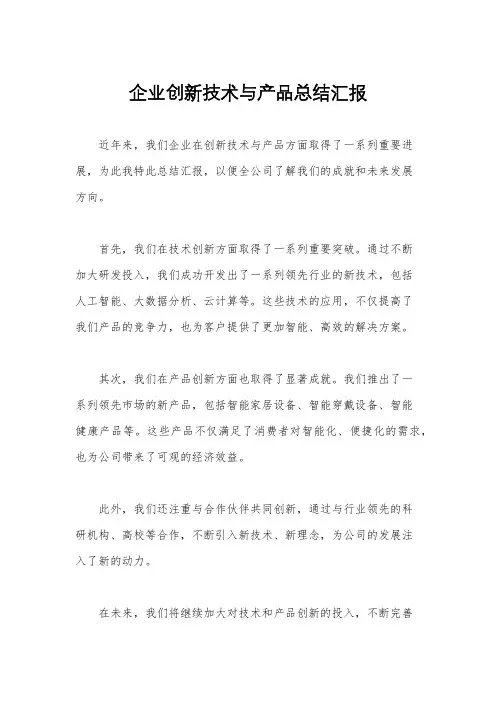 企业创新技术与产品总结汇报

近年来，我们企业在创新技术与产品方面取得了一系列重要进展，为此我特此总结汇报，以便全公司了解我们的成就和未来发展方向。

首先，我们在技术创新方面取得了一系列重要突破。通过不断加大研发投入，我们成功开发出了一系列领先行业的新技术，包括人工智能、大数据分析、云计算等。这些技术的应用，不仅提高了我们产品的竞争力，也为客户提供了更加智能、高效的解决方案。

其次，我们在产品创新方面也取得了显著成就。我们推出了一系列领先市场的新产品，包括智能家居设备、智能穿戴设备、智能健康产品等。这些产品不仅满足了消费者对智能化、便捷化的需求，也为公司带来了可观的经济效益。

此外，我们还注重与合作伙伴共同创新，通过与行业领先的科研机构、高校等合作，不断引入新技术、新理念，为公司的发展注入了新的动力。

在未来，我们将继续加大对技术和产品创新的投入，不断完善